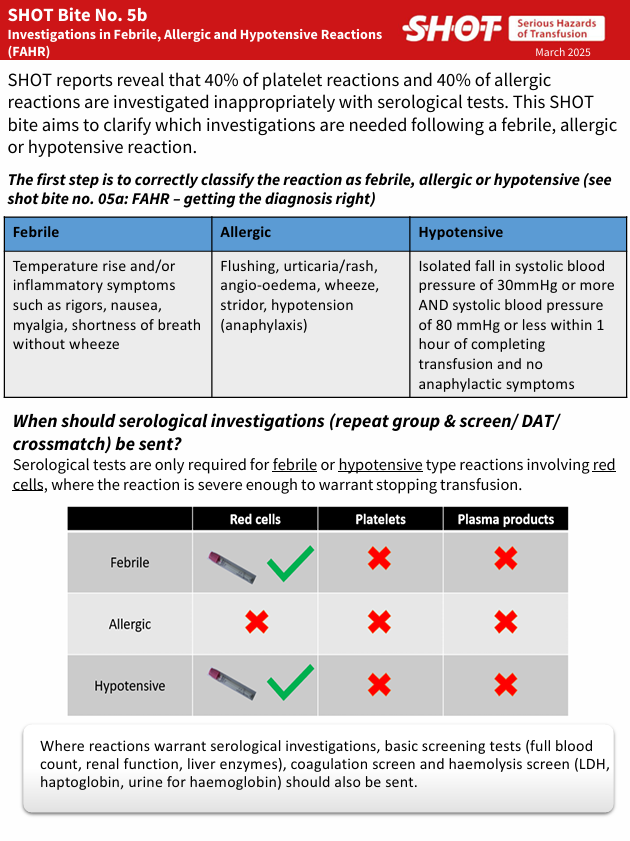 SHOT Bite No. 5b
Investigations in Febrile, Allergic and Hypotensive Reactions (FAHR)

SHOT Serious Hazards of Transfusion
March 2025

SHOT reports reveal that 40% of platelet reactions and 40% of allergic reactions are investigated inappropriately with serological tests. This SHOT bite aims to clarify which investigations are needed following a febrile, allergic or hypotensive reaction.

The first step is to correctly classify the reaction as febrile, allergic or hypotensive (see shot bite no. 05a: FAHR – getting the diagnosis right)

| Febrile | Allergic | Hypotensive |
|---|---|---|
| Temperature rise and/or inflammatory symptoms such as rigors, nausea, myalgia, shortness of breath without wheeze | Flushing, urticaria/rash, angio-oedema, wheeze, stridor, hypotension (anaphylaxis) | Isolated fall in systolic blood pressure of 30mmHg or more AND systolic blood pressure of 80 mmHg or less within 1 hour of completing transfusion and no anaphylactic symptoms |

When should serological investigations (repeat group & screen/ DAT/ crossmatch) be sent?

Serological tests are only required for febrile or hypotensive type reactions involving red cells, where the reaction is severe enough to warrant stopping transfusion.

| | Red cells | Platelets | Plasma products |
|---|---|---|---|
| Febrile | ✓ | ✗ | ✗ |
| Allergic | ✗ | ✗ | ✗ |
| Hypotensive | ✓ | ✗ | ✗ |

Where reactions warrant serological investigations, basic screening tests (full blood count, renal function, liver enzymes), coagulation screen and haemolysis screen (LDH, haptoglobin, urine for haemoglobin) should also be sent.